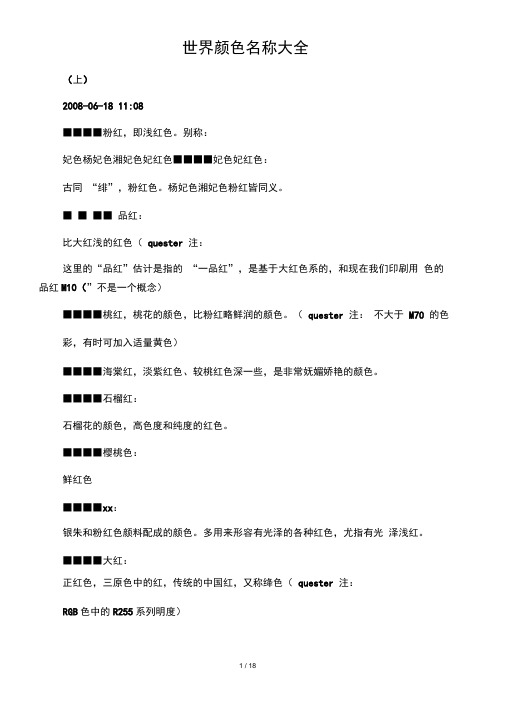 世界颜色名称大全

（上）

2008-06-18 11:08

■■■■粉红，即浅红色。别称：

妃色杨妃色湘妃色妃红色■■■■妃色妃红色：

古同 “绯”，粉红色。杨妃色湘妃色粉红皆同义。

■ ■ ■■ 品红：

比大红浅的红色（ quester 注：

这里的“品红”估计是指的 “一品红”，是基于大红色系的，和现在我们印刷用 色的品红 M10（”不是一个概念）

■■■■桃红，桃花的颜色，比粉红略鲜润的颜色。（ quester 注： 不大于 M70 的色彩，有时可加入适量黄色）

■■■■海棠红，淡紫红色、较桃红色深一些，是非常妩媚娇艳的颜色。

■■■■石榴红：

石榴花的颜色，高色度和纯度的红色。

■■■■樱桃色：

鲜红色

■■■■xx：

银朱和粉红色颜料配成的颜色。多用来形容有光泽的各种红色，尤指有光 泽浅红。

■■■■大红：

正红色，三原色中的红，传统的中国红，又称绛色（ quester 注：

RGB 色中的 R255 系列明度）

1 / 18